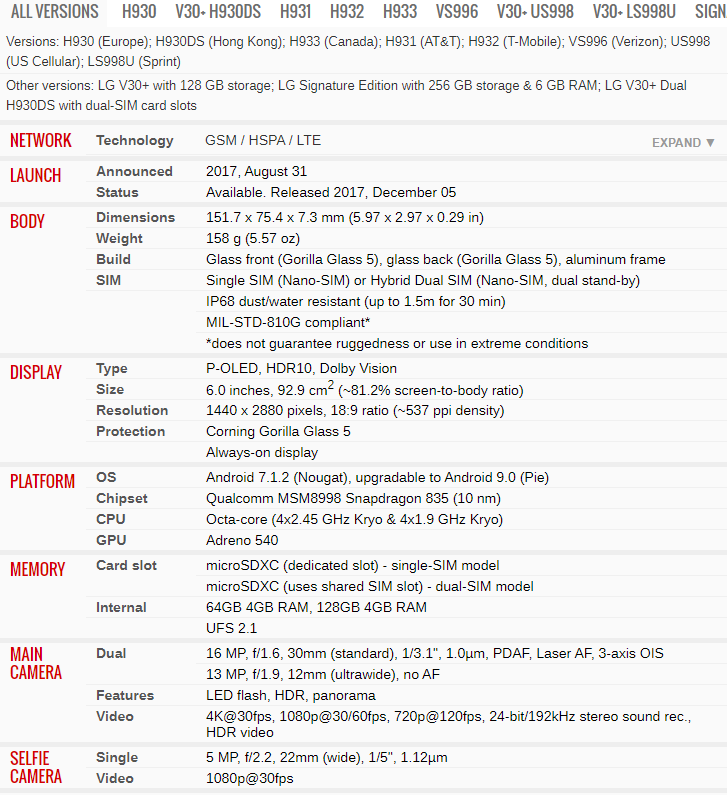 ALL VERSIONS H930 V30+ H930DS H931 H932 H933 VS996 V30+ US998 V30+ LS998U SIGN

Versions: H930 (Europe); H930DS (Hong Kong); H933 (Canada); H931 (AT&T); H932 (T-Mobile); VS996 (Verizon); US998 (US Cellular); LS998U (Sprint)

Other versions: LG V30+ with 128 GB storage; LG Signature Edition with 256 GB storage & 6 GB RAM; LG V30+ Dual H930DS with dual-SIM card slots

| | | |
|---|---|---|
| NETWORK | Technology | GSM / HSPA / LTE EXPAND ▼ |
| LAUNCH | Announced | 2017, August 31 |
| | Status | Available. Released 2017, December 05 |
| BODY | Dimensions | 151.7 x 75.4 x 7.3 mm (5.97 x 2.97 x 0.29 in) |
| | Weight | 158 g (5.57 oz) |
| | Build | Glass front (Gorilla Glass 5), glass back (Gorilla Glass 5), aluminum frame |
| | SIM | Single SIM (Nano-SIM) or Hybrid Dual SIM (Nano-SIM, dual stand-by) |
| | | IP68 dust/water resistant (up to 1.5m for 30 min) |
| | | MIL-STD-810G compliant* |
| | | *does not guarantee ruggedness or use in extreme conditions |
| DISPLAY | Type | P-OLED, HDR10, Dolby Vision |
| | Size | 6.0 inches, 92.9 $cm^2$ (~81.2% screen-to-body ratio) |
| | Resolution | 1440 x 2880 pixels, 18:9 ratio (~537 ppi density) |
| | Protection | Corning Gorilla Glass 5 |
| | | Always-on display |
| PLATFORM | OS | Android 7.1.2 (Nougat), upgradable to Android 9.0 (Pie) |
| | Chipset | Qualcomm MSM8998 Snapdragon 835 (10 nm) |
| | CPU | Octa-core (4x2.45 GHz Kryo & 4x1.9 GHz Kryo) |
| | GPU | Adreno 540 |
| MEMORY | Card slot | microSDXC (dedicated slot) - single-SIM model |
| | | microSDXC (uses shared SIM slot) - dual-SIM model |
| | Internal | 64GB 4GB RAM, 128GB 4GB RAM |
| | | UFS 2.1 |
| MAIN CAMERA | Dual | 16 MP, f/1.6, 30mm (standard), 1/3.1", 1.0µm, PDAF, Laser AF, 3-axis OIS |
| | | 13 MP, f/1.9, 12mm (ultrawide), no AF |
| | Features | LED flash, HDR, panorama |
| | Video | 4K@30fps, 1080p@30/60fps, 720p@120fps, 24-bit/192kHz stereo sound rec., HDR video |
| SELFIE CAMERA | Single | 5 MP, f/2.2, 22mm (wide), 1/5", 1.12µm |
| | Video | 1080p@30fps |